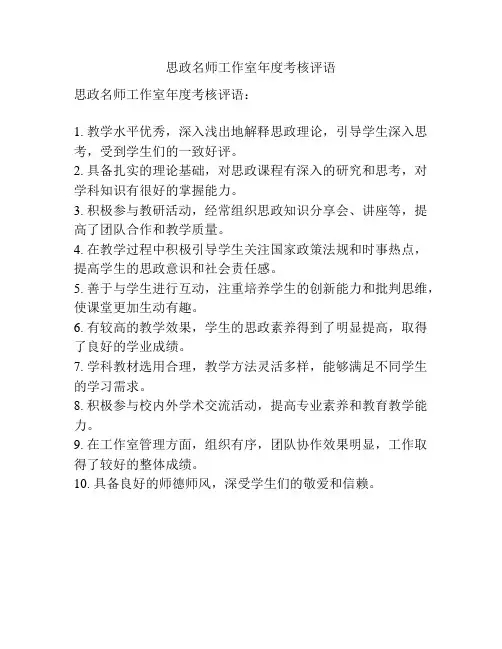 思政名师工作室年度考核评语

思政名师工作室年度考核评语：

1. 教学水平优秀，深入浅出地解释思政理论，引导学生深入思考，受到学生们的一致好评。
2. 具备扎实的理论基础，对思政课程有深入的研究和思考，对学科知识有很好的掌握能力。
3. 积极参与教研活动，经常组织思政知识分享会、讲座等，提高了团队合作和教学质量。
4. 在教学过程中积极引导学生关注国家政策法规和时事热点，提高学生的思政意识和社会责任感。
5. 善于与学生进行互动，注重培养学生的创新能力和批判思维，使课堂更加生动有趣。
6. 有较高的教学效果，学生的思政素养得到了明显提高，取得了良好的学业成绩。
7. 学科教材选用合理，教学方法灵活多样，能够满足不同学生的学习需求。
8. 积极参与校内外学术交流活动，提高专业素养和教育教学能力。
9. 在工作室管理方面，组织有序，团队协作效果明显，工作取得了较好的整体成绩。
10. 具备良好的师德师风，深受学生们的敬爱和信赖。